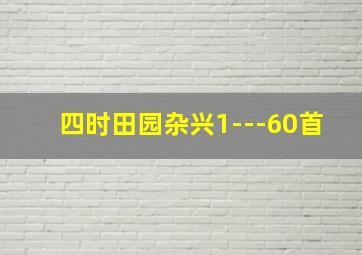 四时田园杂兴1---60首